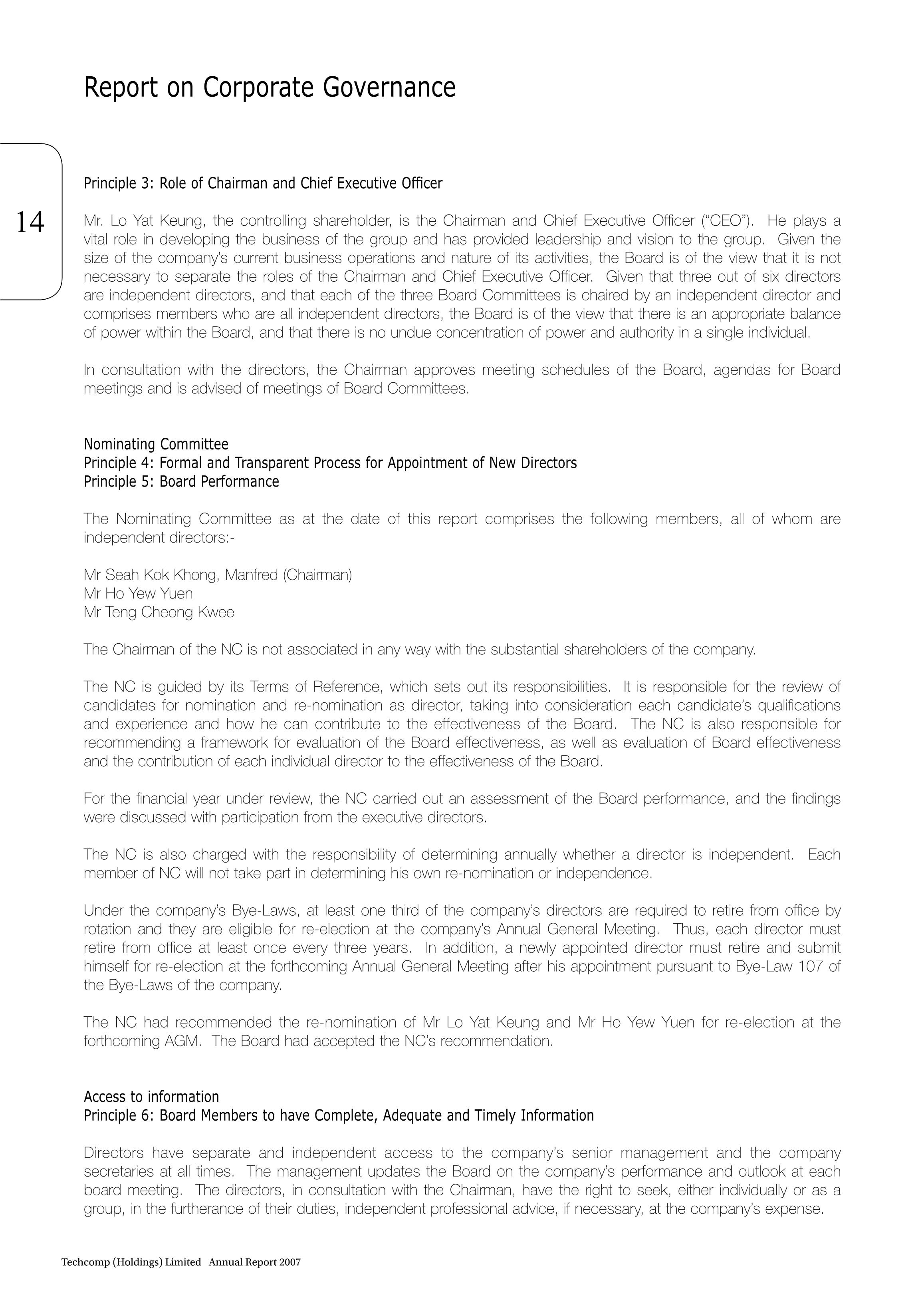 Report on Corporate Governance

14

Principle 3: Role of Chairman and Chief Executive Officer

Mr. Lo Yat Keung, the controlling shareholder, is the Chairman and Chief Executive Officer ("CEO"). He plays a vital role in developing the business of the group and has provided leadership and vision to the group. Given the size of the company's current business operations and nature of its activities, the Board is of the view that it is not necessary to separate the roles of the Chairman and Chief Executive Officer. Given that three out of six directors are independent directors, and that each of the three Board Committees is chaired by an independent director and comprises members who are all independent directors, the Board is of the view that there is an appropriate balance of power within the Board, and that there is no undue concentration of power and authority in a single individual.

In consultation with the directors, the Chairman approves meeting schedules of the Board, agendas for Board meetings and is advised of meetings of Board Committees.

Nominating Committee
Principle 4: Formal and Transparent Process for Appointment of New Directors
Principle 5: Board Performance

The Nominating Committee as at the date of this report comprises the following members, all of whom are independent directors:-

Mr Seah Kok Khong, Manfred (Chairman)
Mr Ho Yew Yuen
Mr Teng Cheong Kwee

The Chairman of the NC is not associated in any way with the substantial shareholders of the company.

The NC is guided by its Terms of Reference, which sets out its responsibilities. It is responsible for the review of candidates for nomination and re-nomination as director, taking into consideration each candidate's qualifications and experience and how he can contribute to the effectiveness of the Board. The NC is also responsible for recommending a framework for evaluation of the Board effectiveness, as well as evaluation of Board effectiveness and the contribution of each individual director to the effectiveness of the Board.

For the financial year under review, the NC carried out an assessment of the Board performance, and the findings were discussed with participation from the executive directors.

The NC is also charged with the responsibility of determining annually whether a director is independent. Each member of NC will not take part in determining his own re-nomination or independence.

Under the company's Bye-Laws, at least one third of the company's directors are required to retire from office by rotation and they are eligible for re-election at the company's Annual General Meeting. Thus, each director must retire from office at least once every three years. In addition, a newly appointed director must retire and submit himself for re-election at the forthcoming Annual General Meeting after his appointment pursuant to Bye-Law 107 of the Bye-Laws of the company.

The NC had recommended the re-nomination of Mr Lo Yat Keung and Mr Ho Yew Yuen for re-election at the forthcoming AGM. The Board had accepted the NC's recommendation.

Access to information
Principle 6: Board Members to have Complete, Adequate and Timely Information

Directors have separate and independent access to the company's senior management and the company secretaries at all times. The management updates the Board on the company's performance and outlook at each board meeting. The directors, in consultation with the Chairman, have the right to seek, either individually or as a group, in the furtherance of their duties, independent professional advice, if necessary, at the company's expense.

Techcomp (Holdings) Limited Annual Report 2007